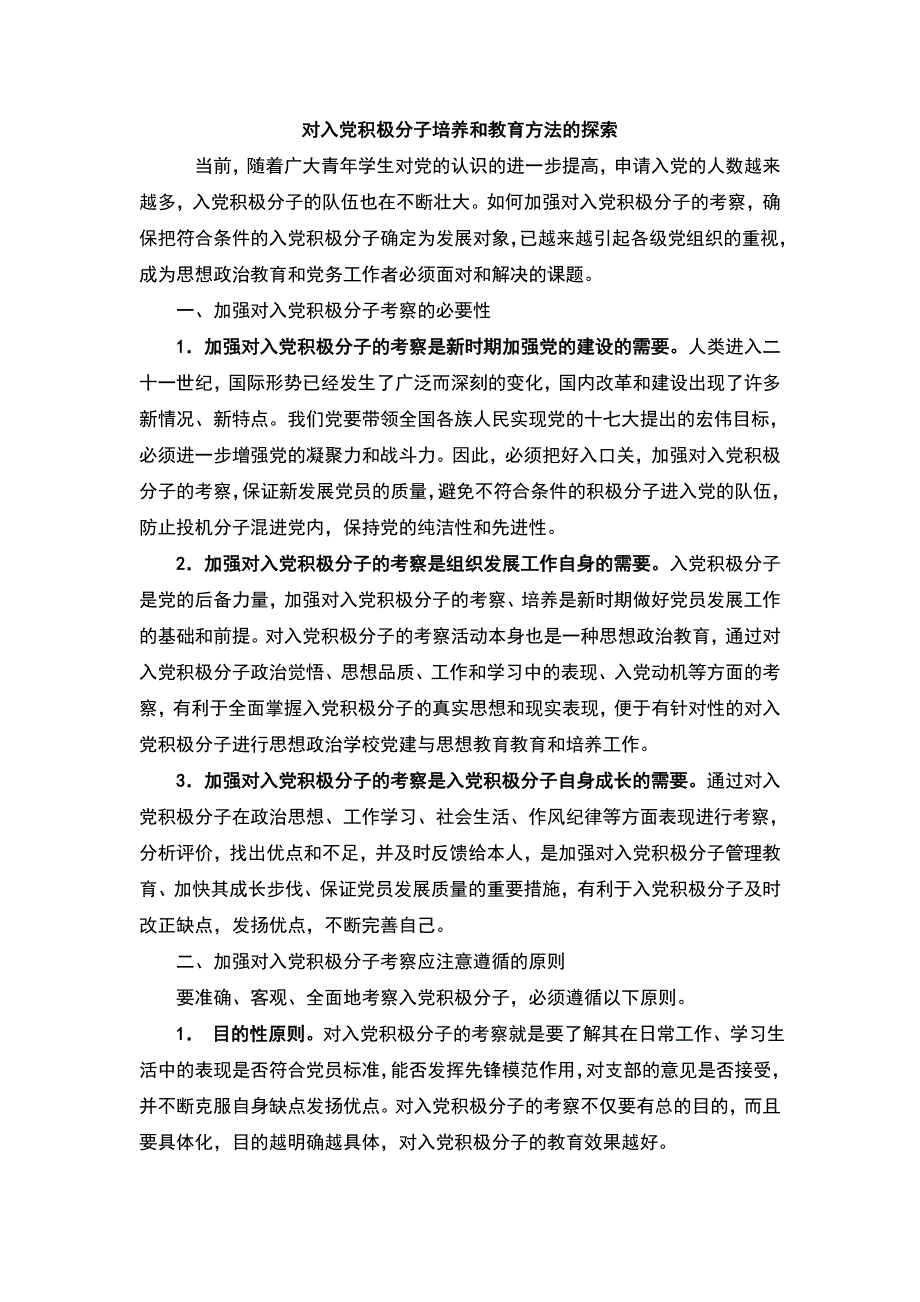 对入党积极分子培养和教育方法的探索

当前，随着广大青年学生对党的认识的进一步提高，申请入党的人数越来越多，入党积极分子的队伍也在不断壮大。如何加强对入党积极分子的考察，确保把符合条件的入党积极分子确定为发展对象，已越来越引起各级党组织的重视，成为思想政治教育和党务工作者必须面对和解决的课题。

一、加强对入党积极分子考察的必要性

1．加强对入党积极分子的考察是新时期加强党的建设的需要。人类进入二十一世纪，国际形势已经发生了广泛而深刻的变化，国内改革和建设出现了许多新情况、新特点。我们党要带领全国各族人民实现党的十七大提出的宏伟目标，必须进一步增强党的凝聚力和战斗力。因此，必须把好入口关，加强对入党积极分子的考察，保证新发展党员的质量，避免不符合条件的积极分子进入党的队伍，防止投机分子混进党内，保持党的纯洁性和先进性。

2．加强对入党积极分子的考察是组织发展工作自身的需要。入党积极分子是党的后备力量，加强对入党积极分子的考察、培养是新时期做好党员发展工作的基础和前提。对入党积极分子的考察活动本身也是一种思想政治教育，通过对入党积极分子政治觉悟、思想品质、工作和学习中的表现、入党动机等方面的考察，有利于全面掌握入党积极分子的真实思想和现实表现，便于有针对性的对入党积极分子进行思想政治学校党建与思想教育教育和培养工作。

3．加强对入党积极分子的考察是入党积极分子自身成长的需要。通过对入党积极分子在政治思想、工作学习、社会生活、作风纪律等方面表现进行考察，分析评价，找出优点和不足，并及时反馈给本人，是加强对入党积极分子管理教育、加快其成长步伐、保证党员发展质量的重要措施，有利于入党积极分子及时改正缺点，发扬优点，不断完善自己。

二、加强对入党积极分子考察应注意遵循的原则

要准确、客观、全面地考察入党积极分子，必须遵循以下原则。

1． 目的性原则。对入党积极分子的考察就是要了解其在日常工作、学习生活中的表现是否符合党员标准，能否发挥先锋模范作用，对支部的意见是否接受，并不断克服自身缺点发扬优点。对入党积极分子的考察不仅要有总的目的，而且要具体化，目的越明确越具体，对入党积极分子的教育效果越好。